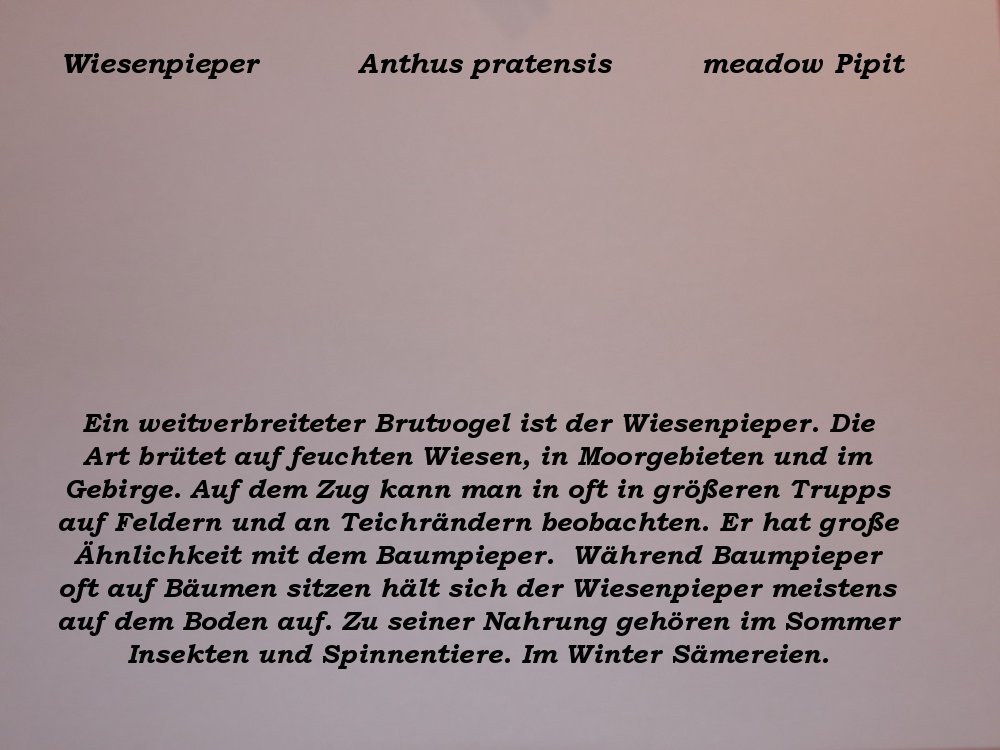 Wiesenpieper Anthus pratensis meadow Pipit

Ein weitverbreiteter Brutvogel ist der Wiesenpieper. Die Art brütet auf feuchten Wiesen, in Moorgebieten und im Gebirge. Auf dem Zug kann man in oft in größeren Trupps auf Feldern und an Teichrändern beobachten. Er hat große Ähnlichkeit mit dem Baumpieper. Während Baumpieper oft auf Bäumen sitzen hält sich der Wiesenpieper meistens auf dem Boden auf. Zu seiner Nahrung gehören im Sommer Insekten und Spinnentiere. Im Winter Sämereien.